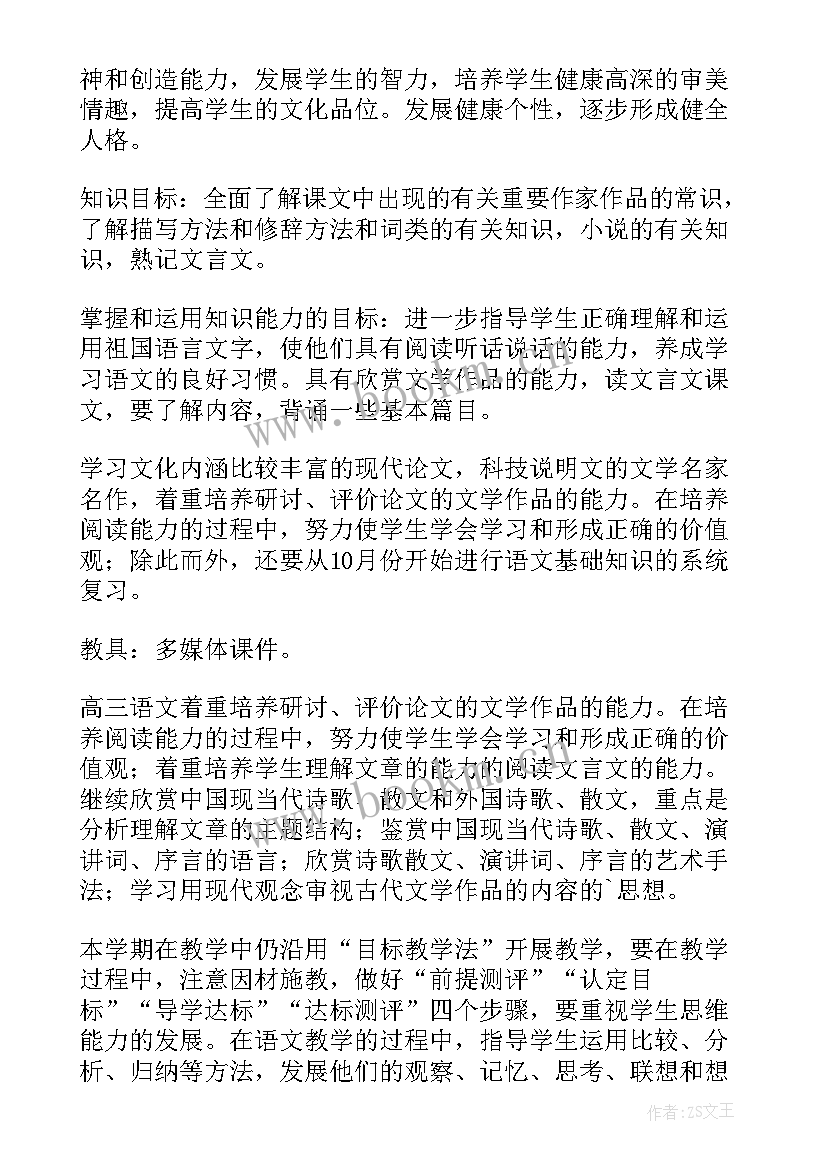 神和创造能力，发展学生的智力，培养学生健康高深的审美情趣，提高学生的文化品位。发展健康个性，逐步形成健全人格。

知识目标：全面了解课文中出现的有关重要作家作品的常识，了解描写方法和修辞方法和词类的有关知识，小说的有关知识，熟记文言文。

掌握和运用知识能力的目标：进一步指导学生正确理解和运用祖国语言文字，使他们具有阅读听话说话的能力，养成学习语文的良好习惯。具有欣赏文学作品的能力，读文言文课文，要了解内容，背诵一些基本篇目。

学习文化内涵比较丰富的现代论文，科技说明文的文学名家名作，着重培养研讨、评价论文的文学作品的能力。在培养阅读能力的过程中，努力使学生学会学习和形成正确的价值观；除此而外，还要从10月份开始进行语文基础知识的系统复习。

教具：多媒体课件。

高三语文着重培养研讨、评价论文的文学作品的能力。在培养阅读能力的过程中，努力使学生学会学习和形成正确的价值观；着重培养学生理解文章的能力的阅读文言文的能力。继续欣赏中国现当代诗歌、散文和外国诗歌、散文，重点是分析理解文章的主题结构；鉴赏中国现当代诗歌、散文、演讲词、序言的语言；欣赏诗歌散文、演讲词、序言的艺术手法；学习用现代观念审视古代文学作品的内容的`思想。

本学期在教学中仍沿用“目标教学法”开展教学，要在教学过程中，注意因材施教，做好“前提测评”“认定目标”“导学达标”“达标测评”四个步骤，要重视学生思维能力的发展。在语文教学的过程中，指导学生运用比较、分析、归纳等方法，发展他们的观察、记忆、思考、联想和想

作者：ZS文王